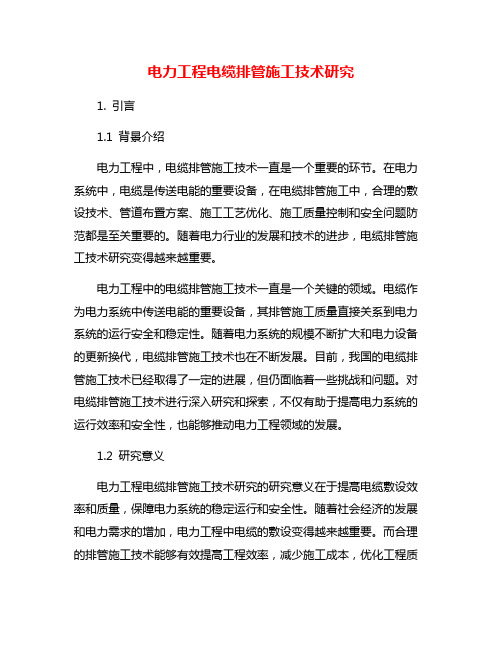 电力工程电缆排管施工技术研究

1. 引言

1.1 背景介绍

电力工程中，电缆排管施工技术一直是一个重要的环节。在电力系统中，电缆是传送电能的重要设备，在电缆排管施工中，合理的敷设技术、管道布置方案、施工工艺优化、施工质量控制和安全问题防范都是至关重要的。随着电力行业的发展和技术的进步，电缆排管施工技术研究变得越来越重要。

电力工程中的电缆排管施工技术一直是一个关键的领域。电缆作为电力系统中传送电能的重要设备，其排管施工质量直接关系到电力系统的运行安全和稳定性。随着电力系统的规模不断扩大和电力设备的更新换代，电缆排管施工技术也在不断发展。目前，我国的电缆排管施工技术已经取得了一定的进展，但仍面临着一些挑战和问题。对电缆排管施工技术进行深入研究和探索，不仅有助于提高电力系统的运行效率和安全性，也能够推动电力工程领域的发展。

1.2 研究意义

电力工程电缆排管施工技术研究的研究意义在于提高电缆敷设效率和质量，保障电力系统的稳定运行和安全性。随着社会经济的发展和电力需求的增加，电力工程中电缆的敷设变得越来越重要。而合理的排管施工技术能够有效提高工程效率，减少施工成本，优化工程质